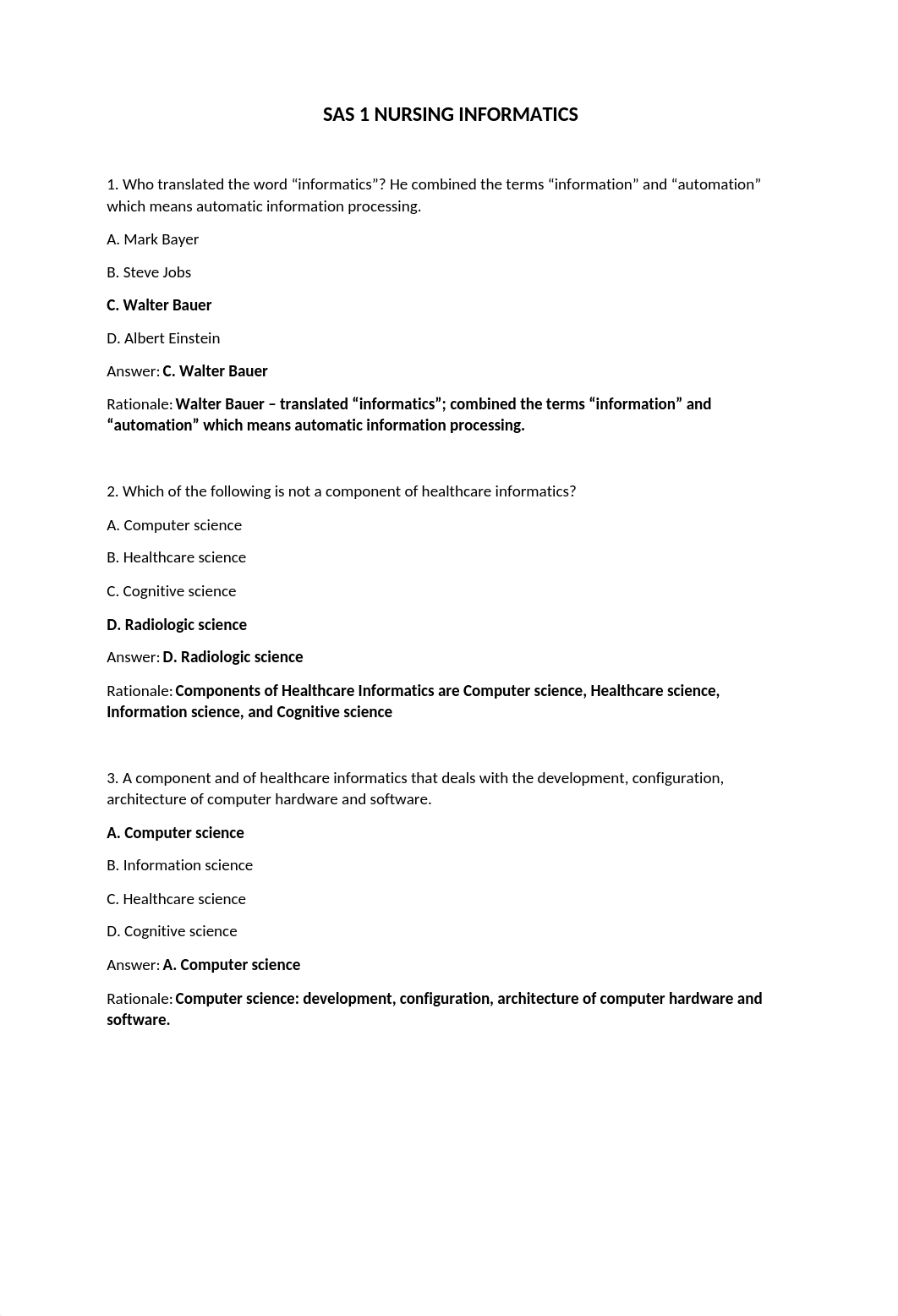 SAS 1 NURSING INFORMATICS

1. Who translated the word “informatics”? He combined the terms “information” and “automation” which means automatic information processing.

A. Mark Bayer

B. Steve Jobs

C. Walter Bauer

D. Albert Einstein

Answer: C. Walter Bauer

Rationale: Walter Bauer – translated “informatics”; combined the terms “information” and “automation” which means automatic information processing.

2. Which of the following is not a component of healthcare informatics?

A. Computer science

B. Healthcare science

C. Cognitive science

D. Radiologic science

Answer: D. Radiologic science

Rationale: Components of Healthcare Informatics are Computer science, Healthcare science, Information science, and Cognitive science

3. A component and of healthcare informatics that deals with the development, configuration, architecture of computer hardware and software.

A. Computer science

B. Information science

C. Healthcare science

D. Cognitive science

Answer: A. Computer science

Rationale: Computer science: development, configuration, architecture of computer hardware and software.